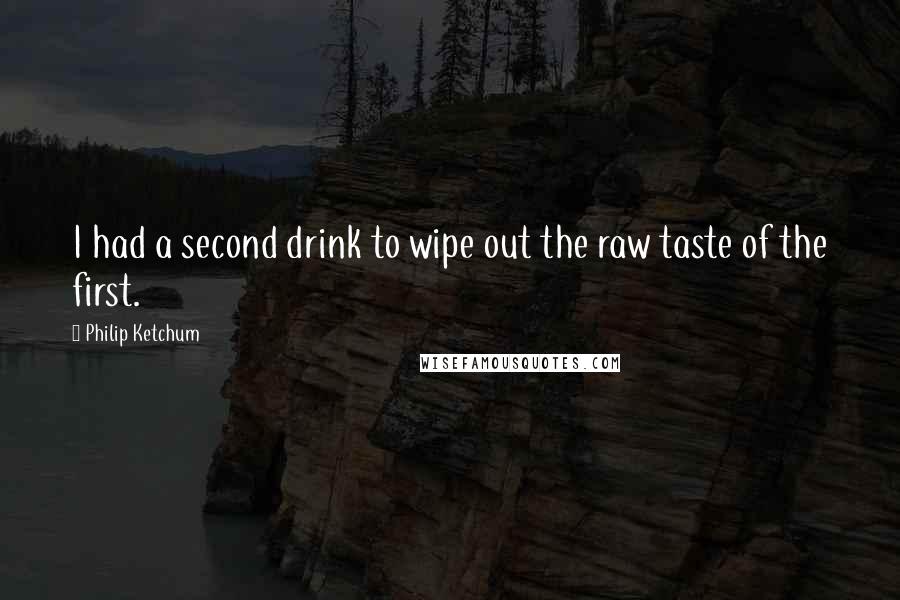 I had a second drink to wipe out the raw taste of the first.

Philip Ketchum

WISEFAMOUSQUOTES.COM